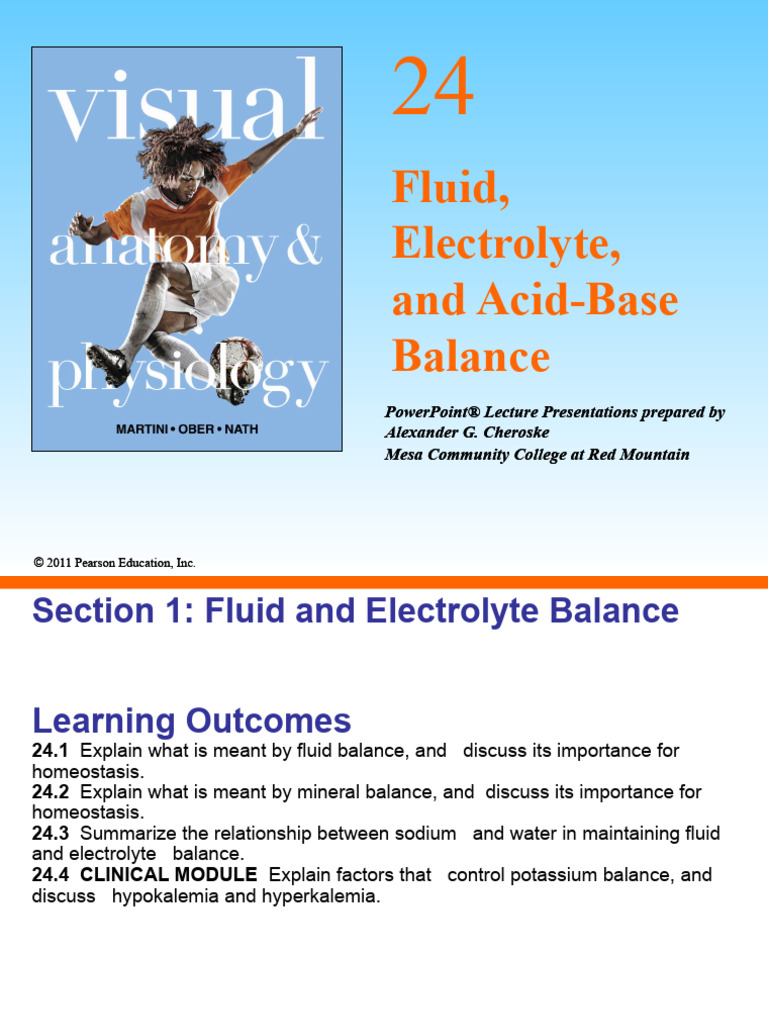 visual anatomy & physiology
MARTINI • OBER • NATH

24

Fluid, Electrolyte, and Acid-Base Balance

PowerPoint® Lecture Presentations prepared by Alexander G. Cheroske
Mesa Community College at Red Mountain

© 2011 Pearson Education, Inc.

Section 1: Fluid and Electrolyte Balance

Learning Outcomes
24.1 Explain what is meant by fluid balance, and discuss its importance for homeostasis.
24.2 Explain what is meant by mineral balance, and discuss its importance for homeostasis.
24.3 Summarize the relationship between sodium and water in maintaining fluid and electrolyte balance.
24.4 CLINICAL MODULE Explain factors that control potassium balance, and discuss hypokalemia and hyperkalemia.